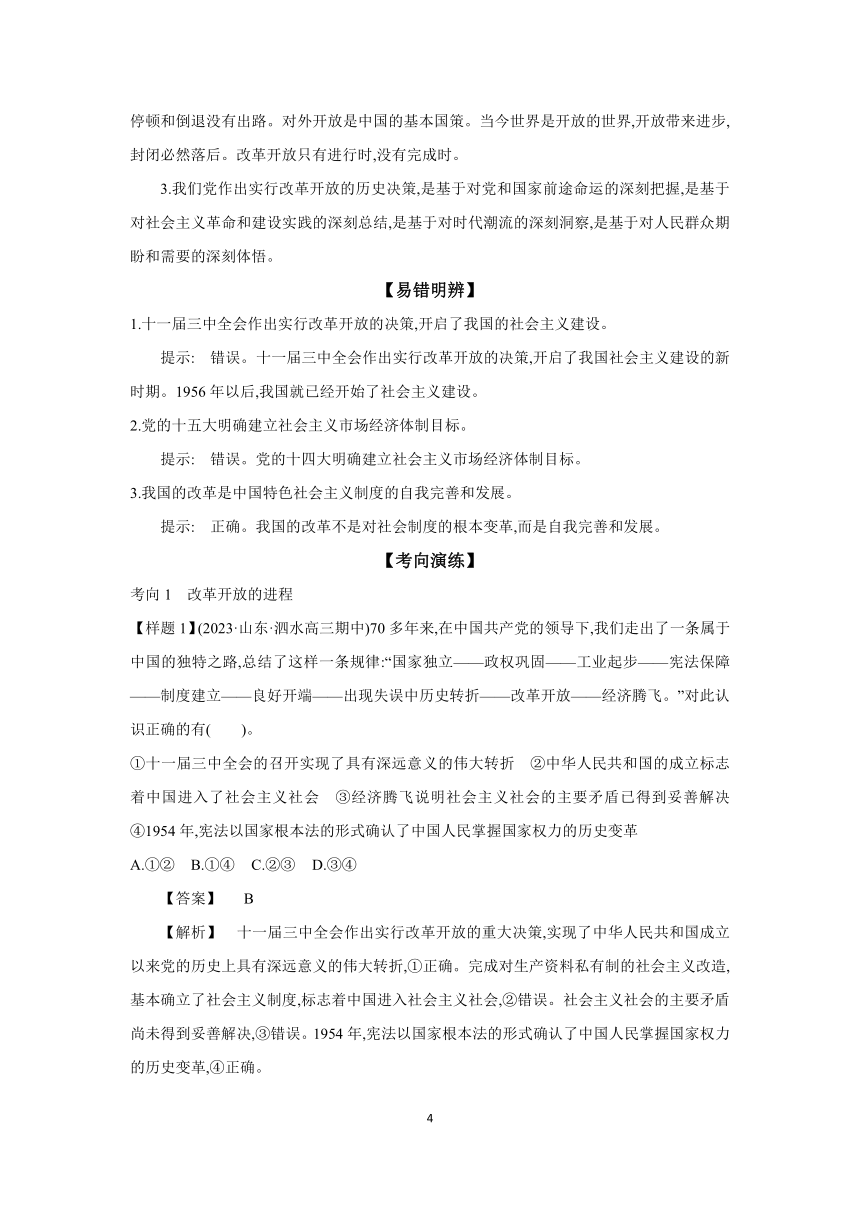 停顿和倒退没有出路。对外开放是中国的基本国策。当今世界是开放的世界,开放带来进步,封闭必然落后。改革开放只有进行时,没有完成时。

3.我们党作出实行改革开放的历史决策,是基于对党和国家前途命运的深刻把握,是基于对社会主义革命和建设实践的深刻总结,是基于对时代潮流的深刻洞察,是基于对人民群众期盼和需要的深刻体悟。

【易错明辨】

1.十一届三中全会作出实行改革开放的决策,开启了我国的社会主义建设。

提示: 错误。十一届三中全会作出实行改革开放的决策,开启了我国社会主义建设的新时期。1956 年以后,我国就已经开始了社会主义建设。

2.党的十五大明确建立社会主义市场经济体制目标。

提示: 错误。党的十四大明确建立社会主义市场经济体制目标。

3.我国的改革是中国特色社会主义制度的自我完善和发展。

提示: 正确。我国的改革不是对社会制度的根本变革,而是自我完善和发展。

【考向演练】

考向 1 改革开放的进程

【样题 1】(2023·山东·泗水高三期中)70 多年来,在中国共产党的领导下,我们走出了一条属于中国的独特之路,总结了这样一条规律:“国家独立——政权巩固——工业起步——宪法保障——制度建立——良好开端——出现失误中历史转折——改革开放——经济腾飞。”对此认识正确的有( )。

①十一届三中全会的召开实现了具有深远意义的伟大转折 ②中华人民共和国的成立标志着中国进入了社会主义社会 ③经济腾飞说明社会主义社会的主要矛盾已得到妥善解决 ④1954 年,宪法以国家根本法的形式确认了中国人民掌握国家权力的历史变革

A.①② B.①④ C.②③ D.③④

【答案】 B

【解析】 十一届三中全会作出实行改革开放的重大决策,实现了中华人民共和国成立以来党的历史上具有深远意义的伟大转折,①正确。完成对生产资料私有制的社会主义改造,基本确立了社会主义制度,标志着中国进入社会主义社会,②错误。社会主义社会的主要矛盾尚未得到妥善解决,③错误。1954 年,宪法以国家根本法的形式确认了中国人民掌握国家权力的历史变革,④正确。

4